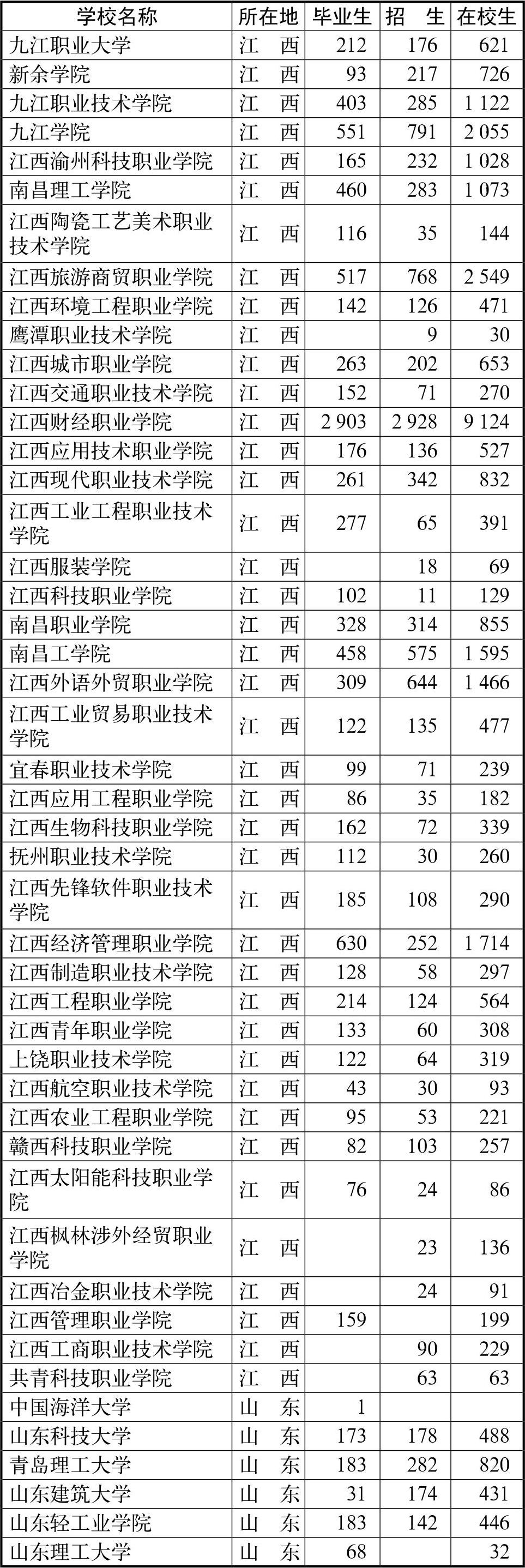 | 学校名称 | 所在地 | 毕业生 | 招　生 | 在校生 |
|---|---|---|---|---|
| 九江职业大学 | 江　西 | 212 | 176 | 621 |
| 新余学院 | 江　西 | 93 | 217 | 726 |
| 九江职业技术学院 | 江　西 | 403 | 285 | 1 122 |
| 九江学院 | 江　西 | 551 | 791 | 2 055 |
| 江西渝州科技职业学院 | 江　西 | 165 | 232 | 1 028 |
| 南昌理工学院 | 江　西 | 460 | 283 | 1 073 |
| 江西陶瓷工艺美术职业技术学院 | 江　西 | 116 | 35 | 144 |
| 江西旅游商贸职业学院 | 江　西 | 517 | 768 | 2 549 |
| 江西环境工程职业学院 | 江　西 | 142 | 126 | 471 |
| 鹰潭职业技术学院 | 江　西 |  | 9 | 30 |
| 江西城市职业学院 | 江　西 | 263 | 202 | 653 |
| 江西交通职业技术学院 | 江　西 | 152 | 71 | 270 |
| 江西财经职业学院 | 江　西 | 2 903 | 2 928 | 9 124 |
| 江西应用技术职业学院 | 江　西 | 176 | 136 | 527 |
| 江西现代职业技术学院 | 江　西 | 261 | 342 | 832 |
| 江西工业工程职业技术学院 | 江　西 | 277 | 65 | 391 |
| 江西服装学院 | 江　西 |  | 18 | 69 |
| 江西科技职业学院 | 江　西 | 102 | 11 | 129 |
| 南昌职业学院 | 江　西 | 328 | 314 | 855 |
| 南昌工学院 | 江　西 | 458 | 575 | 1 595 |
| 江西外语外贸职业学院 | 江　西 | 309 | 644 | 1 466 |
| 江西工业贸易职业技术学院 | 江　西 | 122 | 135 | 477 |
| 宜春职业技术学院 | 江　西 | 99 | 71 | 239 |
| 江西应用工程职业学院 | 江　西 | 86 | 35 | 182 |
| 江西生物科技职业学院 | 江　西 | 162 | 72 | 339 |
| 抚州职业技术学院 | 江　西 | 112 | 30 | 260 |
| 江西先锋软件职业技术学院 | 江　西 | 185 | 108 | 290 |
| 江西经济管理职业学院 | 江　西 | 630 | 252 | 1 714 |
| 江西制造职业技术学院 | 江　西 | 128 | 58 | 297 |
| 江西工程职业学院 | 江　西 | 214 | 124 | 564 |
| 江西青年职业学院 | 江　西 | 133 | 60 | 308 |
| 上饶职业技术学院 | 江　西 | 122 | 64 | 319 |
| 江西航空职业技术学院 | 江　西 | 43 | 30 | 93 |
| 江西农业工程职业学院 | 江　西 | 95 | 53 | 221 |
| 赣西科技职业学院 | 江　西 | 82 | 103 | 257 |
| 江西太阳能科技职业学院 | 江　西 | 76 | 24 | 86 |
| 江西枫林涉外经贸职业学院 | 江　西 |  | 23 | 136 |
| 江西冶金职业技术学院 | 江　西 |  | 24 | 91 |
| 江西管理职业学院 | 江　西 | 159 |  | 199 |
| 江西工商职业技术学院 | 江　西 |  | 90 | 229 |
| 共青科技职业学院 | 江　西 |  | 63 | 63 |
| 中国海洋大学 | 山　东 | 1 |  |  |
| 山东科技大学 | 山　东 | 173 | 178 | 488 |
| 青岛理工大学 | 山　东 | 183 | 282 | 820 |
| 山东建筑大学 | 山　东 | 31 | 174 | 431 |
| 山东轻工业学院 | 山　东 | 183 | 142 | 446 |
| 山东理工大学 | 山　东 | 68 |  | 32 |